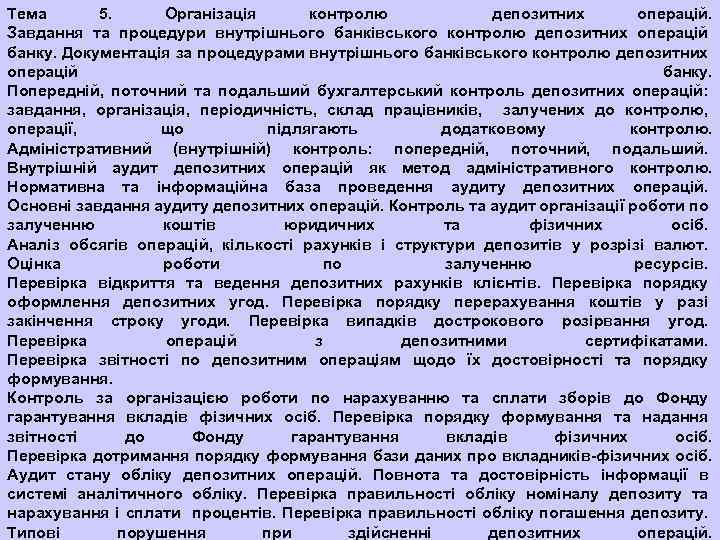 Тема 5. Організація контролю депозитних операцій. Завдання та процедури внутрішнього банківського контролю депозитних операцій банку. Документація за процедурами внутрішнього банківського контролю депозитних операцій банку.
Попередній, поточний та подальший бухгалтерський контроль депозитних операцій: завдання, організація, періодичність, склад працівників, залучених до контролю, операції, що підлягають додатковому контролю.
Адміністративний (внутрішній) контроль: попередній, поточний, подальший.
Внутрішній аудит депозитних операцій як метод адміністративного контролю.
Нормативна та інформаційна база проведення аудиту депозитних операцій.
Основні завдання аудиту депозитних операцій. Контроль та аудит організації роботи по залученню коштів юридичних та фізичних осіб.
Аналіз обсягів операцій, кількості рахунків і структури депозитів у розрізі валют.
Оцінка роботи по залученню ресурсів.
Перевірка відкриття та ведення депозитних рахунків клієнтів. Перевірка порядку оформлення депозитних угод. Перевірка порядку перерахування коштів у разі закінчення строку угоди. Перевірка випадків дострокового розірвання угод.
Перевірка операцій з депозитними сертифікатами.
Перевірка звітності по депозитним операціям щодо їх достовірності та порядку формування.
Контроль за організацією роботи по нарахуванню та сплати зборів до Фонду гарантування вкладів фізичних осіб. Перевірка порядку формування та надання звітності до Фонду гарантування вкладів фізичних осіб.
Перевірка дотримання порядку формування бази даних про вкладників-фізичних осіб.
Аудит стану обліку депозитних операцій. Повнота та достовірність інформації в системі аналітичного обліку. Перевірка правильності обліку номіналу депозиту та нарахування і сплати процентів. Перевірка правильності обліку погашення депозиту.
Типові порушення при здійсненні депозитних операцій.